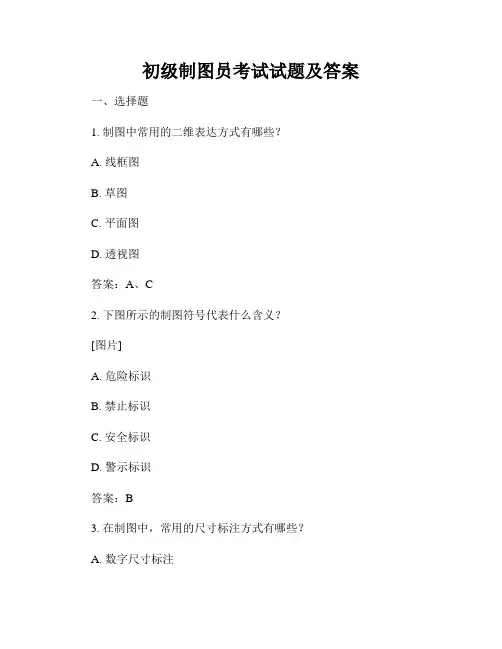 初级制图员考试试题及答案

一、选择题

1. 制图中常用的二维表达方式有哪些？

A. 线框图

B. 草图

C. 平面图

D. 透视图

答案：A、C

2. 下图所示的制图符号代表什么含义？

[图片]

A. 危险标识

B. 禁止标识

C. 安全标识

D. 警示标识

答案：B

3. 在制图中，常用的尺寸标注方式有哪些？

A. 数字尺寸标注